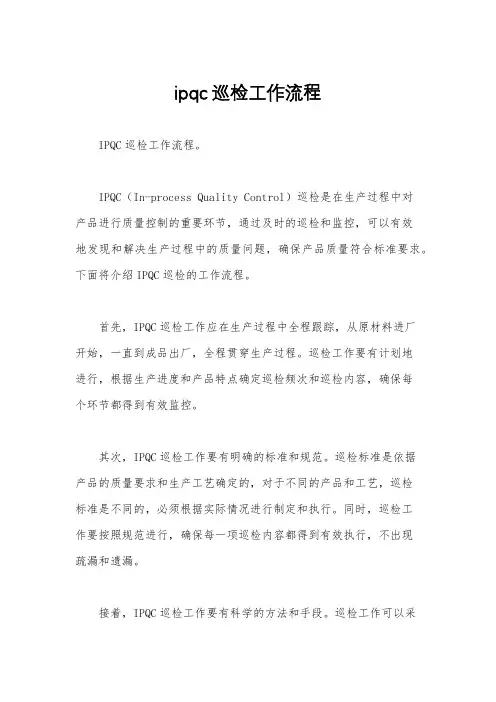 ipqc巡检工作流程

IPQC巡检工作流程。

IPQC（In-process Quality Control）巡检是在生产过程中对产品进行质量控制的重要环节，通过及时的巡检和监控，可以有效地发现和解决生产过程中的质量问题，确保产品质量符合标准要求。下面将介绍IPQC巡检的工作流程。

首先，IPQC巡检工作应在生产过程中全程跟踪，从原材料进厂开始，一直到成品出厂，全程贯穿生产过程。巡检工作要有计划地进行，根据生产进度和产品特点确定巡检频次和巡检内容，确保每个环节都得到有效监控。

其次，IPQC巡检工作要有明确的标准和规范。巡检标准是依据产品的质量要求和生产工艺确定的，对于不同的产品和工艺，巡检标准是不同的，必须根据实际情况进行制定和执行。同时，巡检工作要按照规范进行，确保每一项巡检内容都得到有效执行，不出现疏漏和遗漏。

接着，IPQC巡检工作要有科学的方法和手段。巡检工作可以采